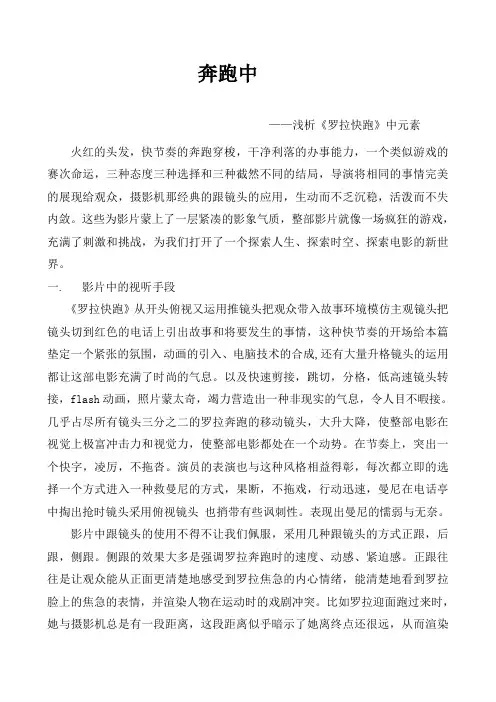 奔跑中

——浅析《罗拉快跑》中元素

火红的头发，快节奏的奔跑穿梭，干净利落的办事能力，一个类似游戏的赛次命运，三种态度三种选择和三种截然不同的结局，导演将相同的事情完美的展现给观众，摄影机那经典的跟镜头的应用，生动而不乏沉稳，活泼而不失内敛。这些为影片蒙上了一层紧凑的影象气质，整部影片就像一场疯狂的游戏，充满了刺激和挑战，为我们打开了一个探索人生、探索时空、探索电影的新世界。

一.　影片中的视听手段

《罗拉快跑》从开头俯视又运用推镜头把观众带入故事环境模仿主观镜头把镜头切到红色的电话上引出故事和将要发生的事情，这种快节奏的开场给本篇垫定一个紧张的氛围，动画的引入、电脑技术的合成,还有大量升格镜头的运用都让这部电影充满了时尚的气息。以及快速剪接，跳切，分格，低高速镜头转接，flash动画，照片蒙太奇，竭力营造出一种非现实的气息，令人目不暇接。几乎占尽所有镜头三分之二的罗拉奔跑的移动镜头，大升大降，使整部电影在视觉上极富冲击力和视觉力，使整部电影都处在一个动势。在节奏上，突出一个快字，凌厉，不拖沓。演员的表演也与这种风格相益得彰，每次都立即的选择一个方式进入一种救曼尼的方式，果断，不拖戏，行动迅速，曼尼在电话亭中掏出抢时镜头采用俯视镜头 也捎带有些讽刺性。表现出曼尼的懦弱与无奈。

影片中跟镜头的使用不得不让我们佩服，采用几种跟镜头的方式正跟，后跟，侧跟。侧跟的效果大多是强调罗拉奔跑时的速度、动感、紧迫感。正跟往往是让观众能从正面更清楚地感受到罗拉焦急的内心情绪，能清楚地看到罗拉脸上的焦急的表情，并渲染人物在运动时的戏剧冲突。比如罗拉迎面跑过来时，她与摄影机总是有一段距离，这段距离似乎暗示了她离终点还很远，从而渲染